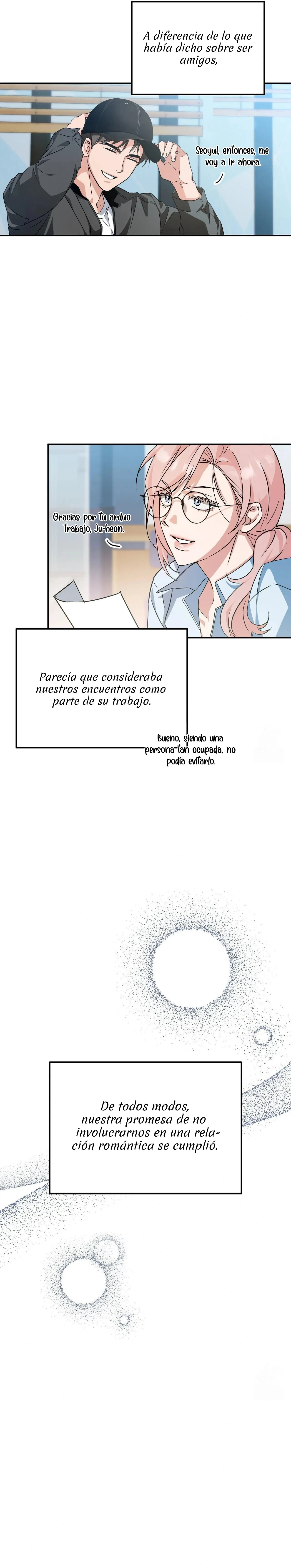 A diferencia de lo que había dicho sobre ser amigos,

Seoyul, entonces, me voy a ir ahora.

Gracias por tu arduo trabajo, Ju-heon.

Parecía que consideraba nuestros encuentros como parte de su trabajo.

Bueno, siendo una persona tan ocupada, no podía evitarlo.

De todos modos, nuestra promesa de no involucrarnos en una relación romántica se cumplió.